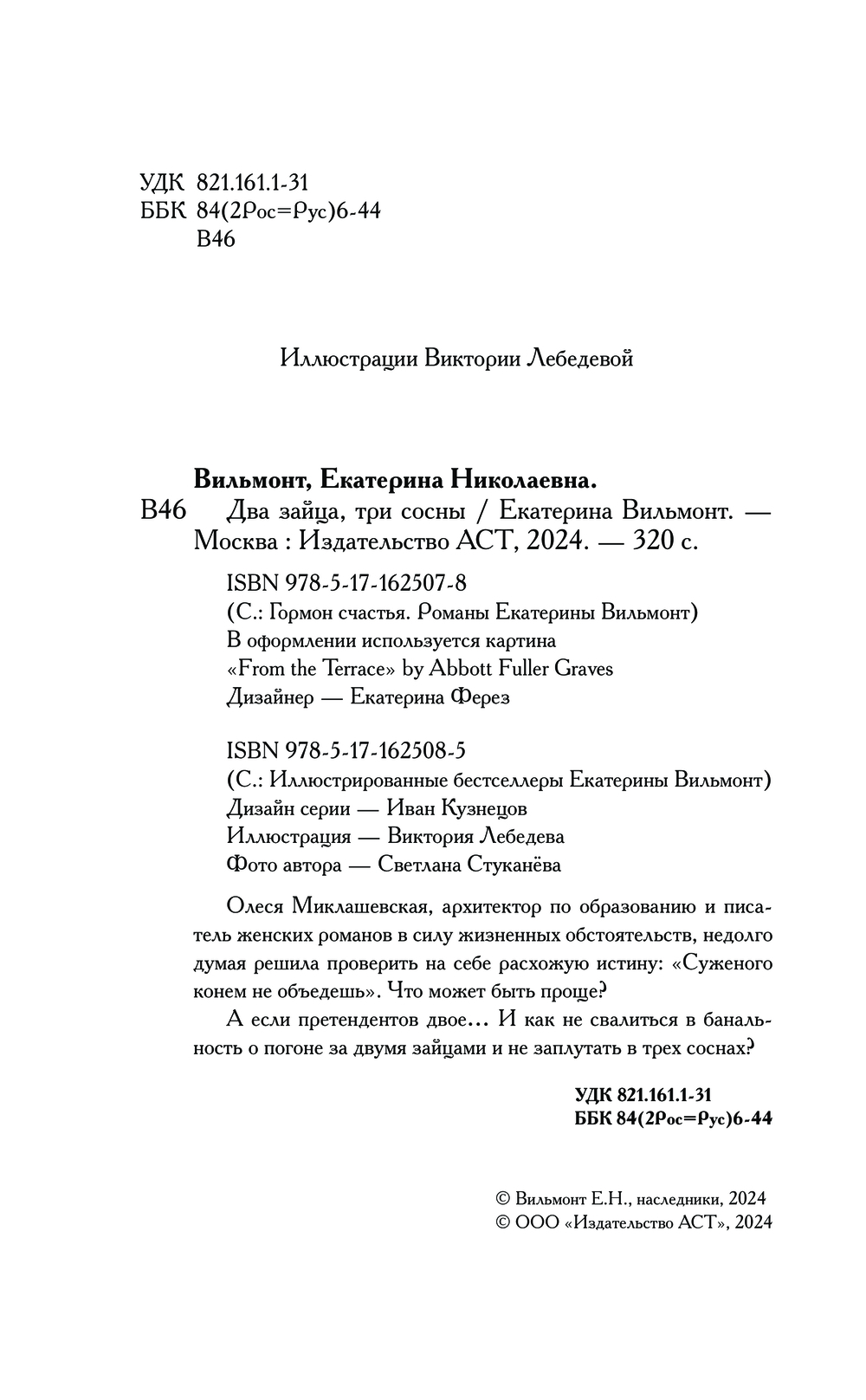 УДК 821.161.1-31
ББК 84(2Рос=Рус)6-44
В46

Иллюстрации Виктории Лебедевой

Вильмонт, Екатерина Николаевна.
В46 Два зайца, три сосны / Екатерина Вильмонт. — Москва : Издательство АСТ, 2024. — 320 с.

ISBN 978-5-17-162507-8
(С.: Гормон счастья. Романы Екатерины Вильмонт)
В оформлении используется картина «From the Terrace» by Abbott Fuller Graves
Дизайнер — Екатерина Ферез

ISBN 978-5-17-162508-5
(С.: Иллюстрированные бестселлеры Екатерины Вильмонт)
Дизайн серии — Иван Кузнецов
Иллюстрация — Виктория Лебедева
Фото автора — Светлана Стуканёва

Олеся Миклашевская, архитектор по образованию и писатель женских романов в силу жизненных обстоятельств, недолго думая решила проверить на себе расхожую истину: «Суженого конем не объедешь». Что может быть проще?

А если претендентов двое… И как не свалиться в банальность о погоне за двумя зайцами и не заплутать в трех соснах?

УДК 821.161.1-31
ББК 84(2Рос=Рус)6-44

© Вильмонт Е.Н., наследники, 2024
© ООО «Издательство АСТ», 2024